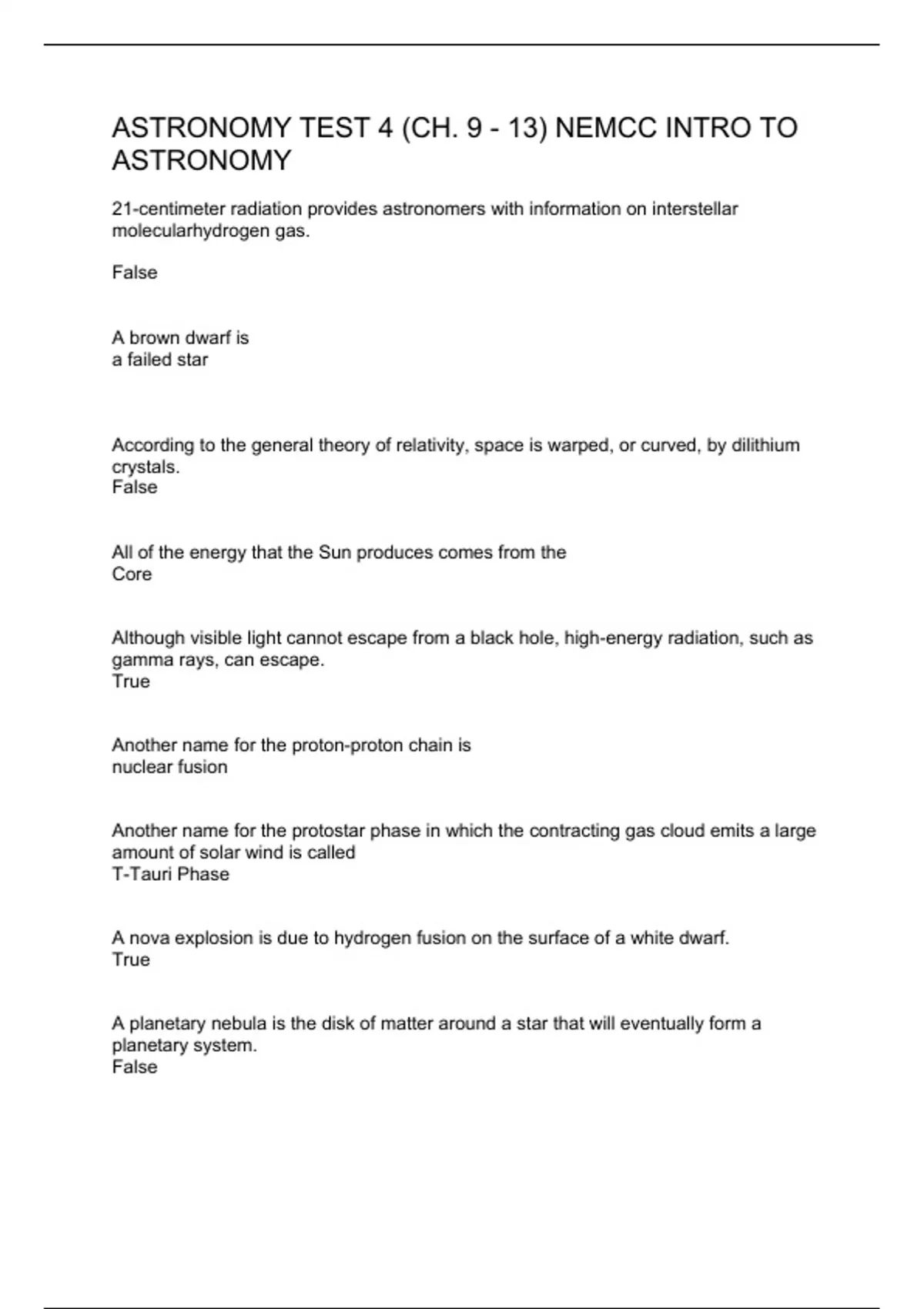 ASTRONOMY TEST 4 (CH. 9 - 13) NEMCC INTRO TO ASTRONOMY

21-centimeter radiation provides astronomers with information on interstellar molecularhydrogen gas.

False

A brown dwarf is
a failed star

According to the general theory of relativity, space is warped, or curved, by dilithium crystals.
False

All of the energy that the Sun produces comes from the
Core

Although visible light cannot escape from a black hole, high-energy radiation, such as gamma rays, can escape.
True

Another name for the proton-proton chain is
nuclear fusion

Another name for the protostar phase in which the contracting gas cloud emits a large amount of solar wind is called
T-Tauri Phase

A nova explosion is due to hydrogen fusion on the surface of a white dwarf.
True

A planetary nebula is the disk of matter around a star that will eventually form a planetary system.
False